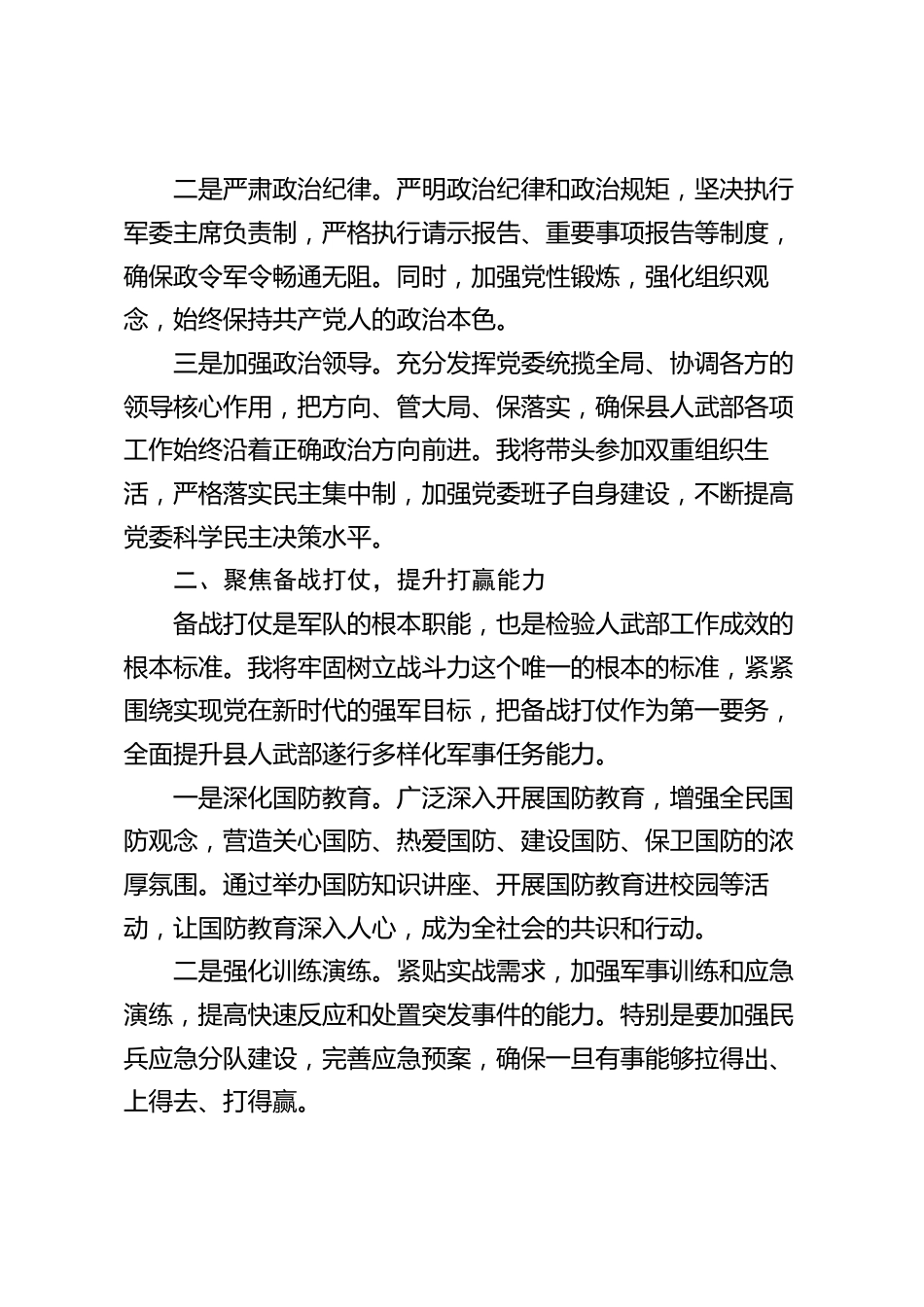 二是严肃政治纪律。严明政治纪律和政治规矩，坚决执行军委主席负责制，严格执行请示报告、重要事项报告等制度，确保政令军令畅通无阻。同时，加强党性锻炼，强化组织观念，始终保持共产党人的政治本色。

三是加强政治领导。充分发挥党委统揽全局、协调各方的领导核心作用，把方向、管大局、保落实，确保县人武部各项工作始终沿着正确政治方向前进。我将带头参加双重组织生活，严格落实民主集中制，加强党委班子自身建设，不断提高党委科学民主决策水平。

二、聚焦备战打仗，提升打赢能力

备战打仗是军队的根本职能，也是检验人武部工作成效的根本标准。我将牢固树立战斗力这个唯一的根本的标准，紧紧围绕实现党在新时代的强军目标，把备战打仗作为第一要务，全面提升县人武部遂行多样化军事任务能力。

一是深化国防教育。广泛深入开展国防教育，增强全民国防观念，营造关心国防、热爱国防、建设国防、保卫国防的浓厚氛围。通过举办国防知识讲座、开展国防教育进校园等活动，让国防教育深入人心，成为全社会的共识和行动。

二是强化训练演练。紧贴实战需求，加强军事训练和应急演练，提高快速反应和处置突发事件的能力。特别是要加强民兵应急分队建设，完善应急预案，确保一旦有事能够拉得出、上得去、打得赢。